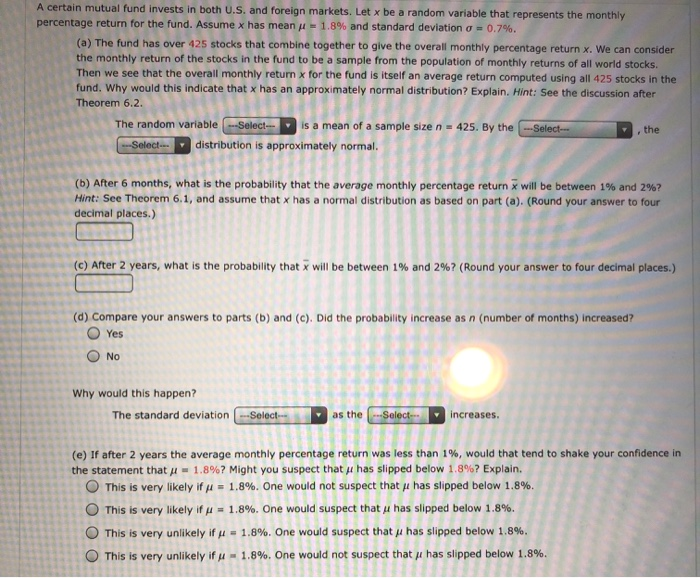 A certain mutual fund invests in both U.S. and foreign markets. Let $x$ be a random variable that represents the monthly percentage return for the fund. Assume $x$ has mean $\mu = 1.8\%$ and standard deviation $\sigma = 0.7\%$.

(a) The fund has over 425 stocks that combine together to give the overall monthly percentage return $x$. We can consider the monthly return of the stocks in the fund to be a sample from the population of monthly returns of all world stocks. Then we see that the overall monthly return $x$ for the fund is itself an average return computed using all 425 stocks in the fund. Why would this indicate that $x$ has an approximately normal distribution? Explain. Hint: See the discussion after Theorem 6.2.

The random variable ---Select--- is a mean of a sample size $n = 425$. By the ---Select--- , the ---Select--- distribution is approximately normal.

(b) After 6 months, what is the probability that the average monthly percentage return $\bar{x}$ will be between 1% and 2%? Hint: See Theorem 6.1, and assume that $x$ has a normal distribution as based on part (a). (Round your answer to four decimal places.)

(c) After 2 years, what is the probability that $\bar{x}$ will be between 1% and 2%? (Round your answer to four decimal places.)

(d) Compare your answers to parts (b) and (c). Did the probability increase as $n$ (number of months) increased?
Yes
No

Why would this happen?

The standard deviation ---Select--- as the ---Select--- increases.

(e) If after 2 years the average monthly percentage return was less than 1%, would that tend to shake your confidence in the statement that $\mu = 1.8\%$? Might you suspect that $\mu$ has slipped below 1.8%? Explain.
This is very likely if $\mu = 1.8\%$. One would not suspect that $\mu$ has slipped below 1.8%.
This is very likely if $\mu = 1.8\%$. One would suspect that $\mu$ has slipped below 1.8%.
This is very unlikely if $\mu = 1.8\%$. One would suspect that $\mu$ has slipped below 1.8%.
This is very unlikely if $\mu = 1.8\%$. One would not suspect that $\mu$ has slipped below 1.8%.